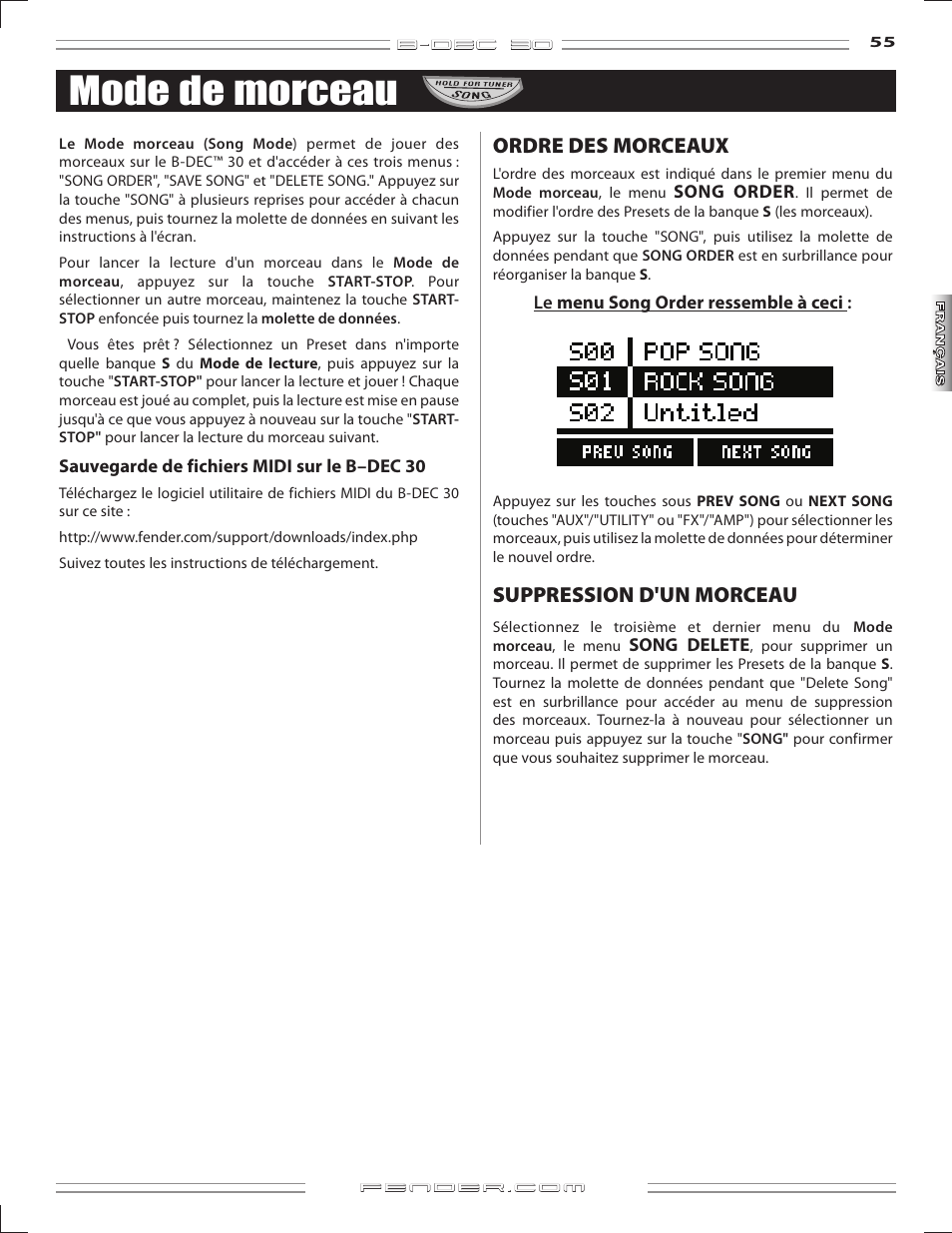 B-DEC 30

55

Mode de morceau

HOLD FOR TUNER
SONG

Le Mode morceau (Song Mode) permet de jouer des morceaux sur le B-DEC™ 30 et d'accéder à ces trois menus : "SONG ORDER", "SAVE SONG" et "DELETE SONG." Appuyez sur la touche "SONG" à plusieurs reprises pour accéder à chacun des menus, puis tournez la molette de données en suivant les instructions à l'écran.

Pour lancer la lecture d'un morceau dans le Mode de morceau, appuyez sur la touche START-STOP. Pour sélectionner un autre morceau, maintenez la touche START-STOP enfoncée puis tournez la molette de données.

Vous êtes prêt ? Sélectionnez un Preset dans n'importe quelle banque S du Mode de lecture, puis appuyez sur la touche "START-STOP" pour lancer la lecture et jouer ! Chaque morceau est joué au complet, puis la lecture est mise en pause jusqu'à ce que vous appuyez à nouveau sur la touche "START-STOP" pour lancer la lecture du morceau suivant.

Sauvegarde de fichiers MIDI sur le B–DEC 30

Téléchargez le logiciel utilitaire de fichiers MIDI du B-DEC 30 sur ce site :

http://www.fender.com/support/downloads/index.php

Suivez toutes les instructions de téléchargement.

ORDRE DES MORCEAUX

L'ordre des morceaux est indiqué dans le premier menu du Mode morceau, le menu SONG ORDER. Il permet de modifier l'ordre des Presets de la banque S (les morceaux).

Appuyez sur la touche "SONG", puis utilisez la molette de données pendant que SONG ORDER est en surbrillance pour réorganiser la banque S.

Le menu Song Order ressemble à ceci :

S00 POP SONG
S01 ROCK SONG
S02 Untitled
PREV SONG NEXT SONG

Appuyez sur les touches sous PREV SONG ou NEXT SONG (touches "AUX"/"UTILITY" ou "FX"/"AMP") pour sélectionner les morceaux, puis utilisez la molette de données pour déterminer le nouvel ordre.

SUPPRESSION D'UN MORCEAU

Sélectionnez le troisième et dernier menu du Mode morceau, le menu SONG DELETE, pour supprimer un morceau. Il permet de supprimer les Presets de la banque S. Tournez la molette de données pendant que "Delete Song" est en surbrillance pour accéder au menu de suppression des morceaux. Tournez-la à nouveau pour sélectionner un morceau puis appuyez sur la touche "SONG" pour confirmer que vous souhaitez supprimer le morceau.

FRANÇAIS

FENDER.COM